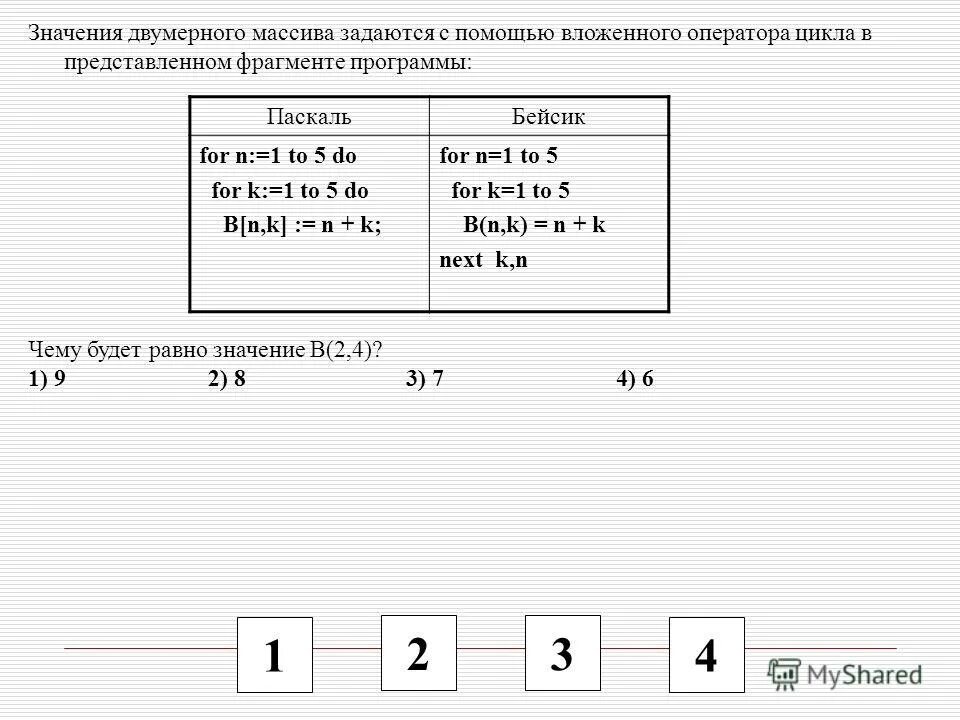 Значения двумерного массива задаются с помощью вложенного оператора цикла в представленном фрагменте программы:

| Паскаль | Бейсик |
|---|---|
| for n:=1 to 5 do<br>for k:=1 to 5 do<br>B[n,k] := n + k; | for n=1 to 5<br>for k=1 to 5<br>B(n,k) = n + k<br>next k,n |

Чему будет равно значение B(2,4)?
1) 9 2) 8 3) 7 4) 6

1 2 3 4

MyShared